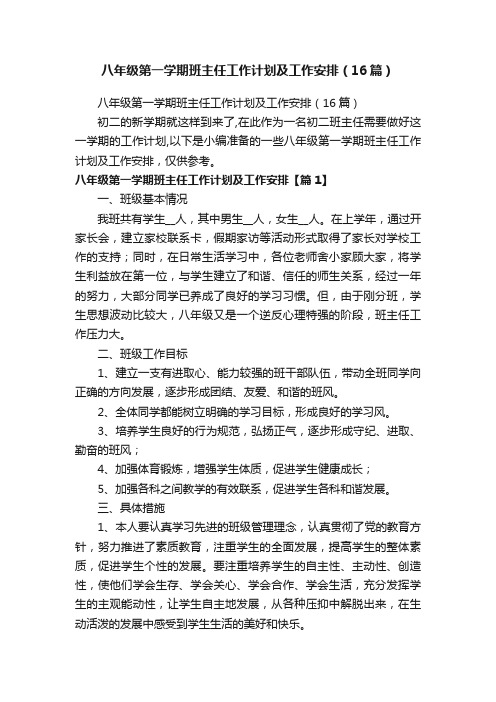 八年级第一学期班主任工作计划及工作安排（16篇）

八年级第一学期班主任工作计划及工作安排（16篇）

初二的新学期就这样到来了,在此作为一名初二班主任需要做好这一学期的工作计划,以下是小编准备的一些八年级第一学期班主任工作计划及工作安排，仅供参考。

八年级第一学期班主任工作计划及工作安排【篇1】

一、班级基本情况

我班共有学生__人，其中男生__人，女生__人。在上学年，通过开家长会，建立家校联系卡，假期家访等活动形式取得了家长对学校工作的支持；同时，在日常生活学习中，各位老师舍小家顾大家，将学生利益放在第一位，与学生建立了和谐、信任的师生关系，经过一年的努力，大部分同学已养成了良好的学习习惯。但，由于刚分班，学生思想波动比较大，八年级又是一个逆反心理特强的阶段，班主任工作压力大。

二、班级工作目标

1、建立一支有进取心、能力较强的班干部队伍，带动全班同学向正确的方向发展，逐步形成团结、友爱、和谐的班风。

2、全体同学都能树立明确的学习目标，形成良好的学习风。

3、培养学生良好的行为规范，弘扬正气，逐步形成守纪、进取、勤奋的班风；

4、加强体育锻炼，增强学生体质，促进学生健康成长；

5、加强各科之间教学的有效联系，促进学生各科和谐发展。

三、具体措施

1、本人要认真学习先进的班级管理理念，认真贯彻了党的教育方针，努力推进了素质教育，注重学生的全面发展，提高学生的整体素质，促进学生个性的发展。要注重培养学生的自主性、主动性、创造性，使他们学会生存、学会关心、学会合作、学会生活，充分发挥学生的主观能动性，让学生自主地发展，从各种压抑中解脱出来，在生动活泼的发展中感受到学生生活的美好和快乐。